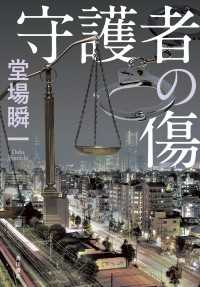 守護者の傷

堂場瞬一